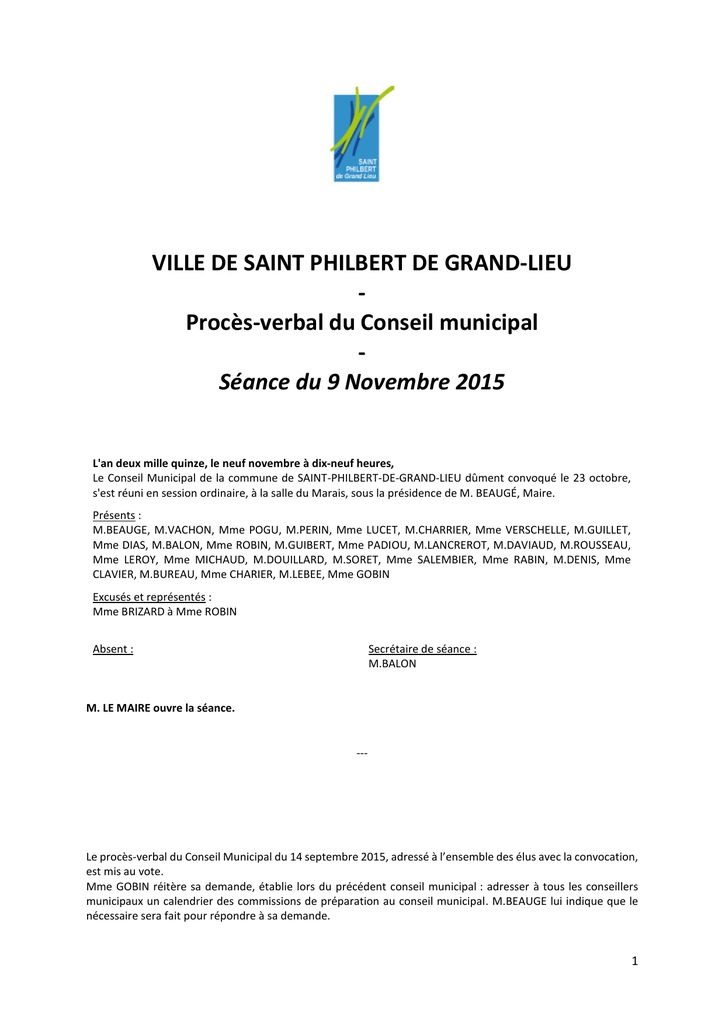 SAINT PHILBERT de Grand Lieu

VILLE DE SAINT PHILBERT DE GRAND-LIEU
-
Procès-verbal du Conseil municipal
-
Séance du 9 Novembre 2015

L'an deux mille quinze, le neuf novembre à dix-neuf heures,
Le Conseil Municipal de la commune de SAINT-PHILBERT-DE-GRAND-LIEU dûment convoqué le 23 octobre, s'est réuni en session ordinaire, à la salle du Marais, sous la présidence de M. BEAUGÉ, Maire.

Présents :
M.BEAUGE, M.VACHON, Mme POGU, M.PERIN, Mme LUCET, M.CHARRIER, Mme VERSCHELLE, M.GUILLET, Mme DIAS, M.BALON, Mme ROBIN, M.GUIBERT, Mme PADIOU, M.LANCREROT, M.DAVIAUD, M.ROUSSEAU, Mme LEROY, Mme MICHAUD, M.DOUILLARD, M.SORET, Mme SALEMBIER, Mme RABIN, M.DENIS, Mme CLAVIER, M.BUREAU, Mme CHARIER, M.LEBEE, Mme GOBIN

Excusés et représentés :
Mme BRIZARD à Mme ROBIN

Absent :

Secrétaire de séance :
M.BALON

M. LE MAIRE ouvre la séance.

---

Le procès-verbal du Conseil Municipal du 14 septembre 2015, adressé à l'ensemble des élus avec la convocation, est mis au vote.
Mme GOBIN réitère sa demande, établie lors du précédent conseil municipal : adresser à tous les conseillers municipaux un calendrier des commissions de préparation au conseil municipal. M.BEAUGE lui indique que le nécessaire sera fait pour répondre à sa demande.

1